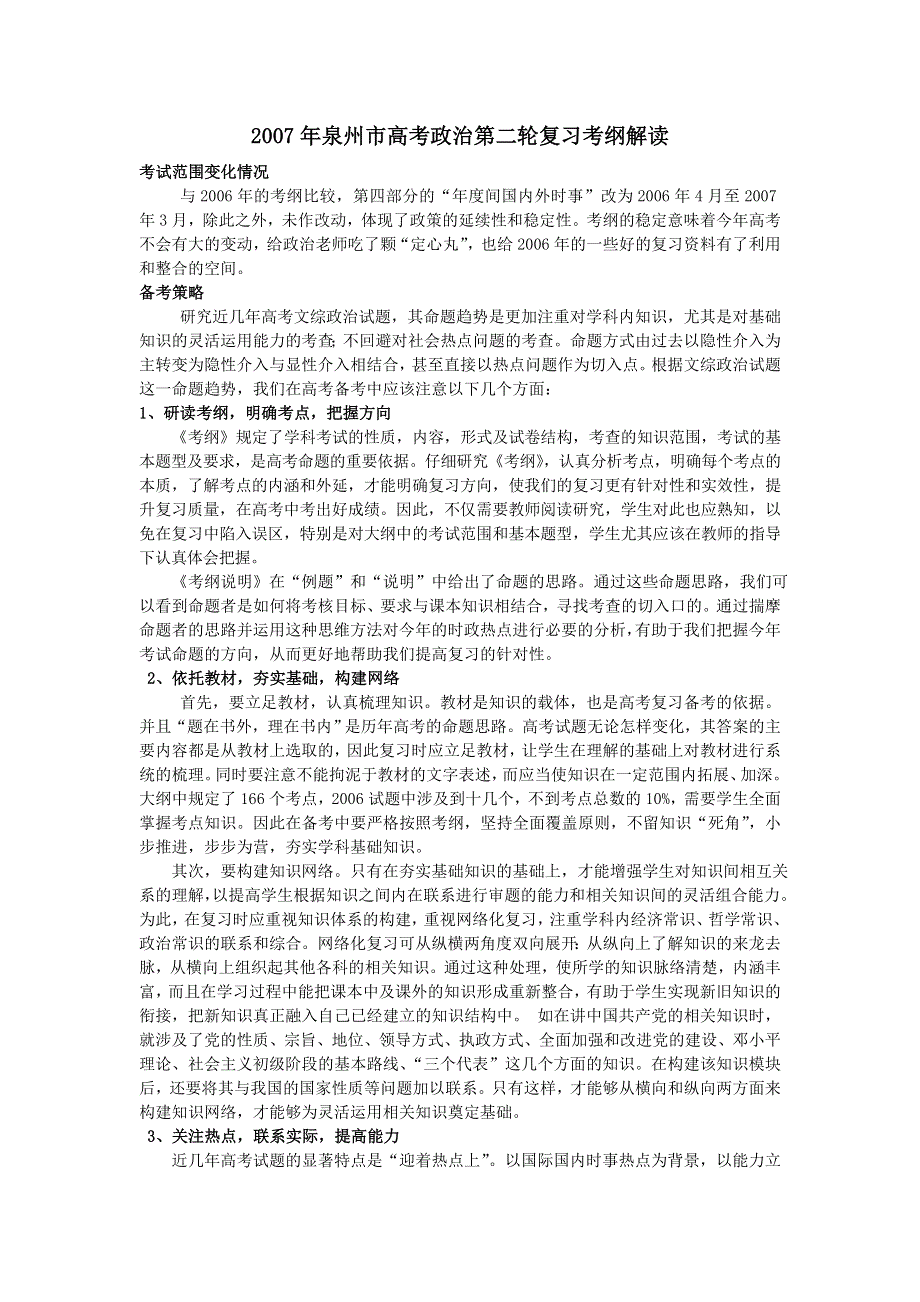 2007年泉州市高考政治第二轮复习考纲解读

考试范围变化情况

与2006年的考纲比较，第四部分的“年度间国内外时事”改为2006年4月至2007年3月，除此之外，未作改动，体现了政策的延续性和稳定性。考纲的稳定意味着今年高考不会有大的变动，给政治老师吃了颗“定心丸”，也给2006年的一些好的复习资料有了利用和整合的空间。

备考策略

研究近几年高考文综政治试题，其命题趋势是更加注重对学科内知识，尤其是对基础知识的灵活运用能力的考查；不回避对社会热点问题的考查。命题方式由过去以隐性介入为主转变为隐性介入与显性介入相结合，甚至直接以热点问题作为切入点。根据文综政治试题这一命题趋势，我们在高考备考中应该注意以下几个方面：

1、研读考纲，明确考点，把握方向

《考纲》规定了学科考试的性质，内容，形式及试卷结构，考查的知识范围，考试的基本题型及要求，是高考命题的重要依据。仔细研究《考纲》，认真分析考点，明确每个考点的本质，了解考点的内涵和外延，才能明确复习方向，使我们的复习更有针对性和实效性，提升复习质量，在高考中考出好成绩。因此，不仅需要教师阅读研究，学生对此也应熟知，以免在复习中陷入误区，特别是对大纲中的考试范围和基本题型，学生尤其应该在教师的指导下认真体会把握。

《考纲说明》在“例题”和“说明”中给出了命题的思路。通过这些命题思路，我们可以看到命题者是如何将考核目标、要求与课本知识相结合，寻找考查的切入口的。通过揣摩命题者的思路并运用这种思维方法对今年的时政热点进行必要的分析，有助于我们把握今年考试命题的方向，从而更好地帮助我们提高复习的针对性。

2、依托教材，夯实基础，构建网络

首先，要立足教材，认真梳理知识。教材是知识的载体，也是高考复习备考的依据。并且“题在书外，理在书内”是历年高考的命题思路。高考试题无论怎样变化，其答案的主要内容都是从教材上选取的，因此复习时应立足教材，让学生在理解的基础上对教材进行系统的梳理。同时要注意不能拘泥于教材的文字表述，而应当使知识在一定范围内拓展、加深。大纲中规定了166个考点，2006试题中涉及到十几个，不到考点总数的10%，需要学生全面掌握考点知识。因此在备考中要严格按照考纲，坚持全面覆盖原则，不留知识“死角”，小步推进，步步为营，夯实学科基础知识。

其次，要构建知识网络。只有在夯实基础知识的基础上，才能增强学生对知识间相互关系的理解，以提高学生根据知识之间内在联系进行审题的能力和相关知识间的灵活组合能力。为此，在复习时应重视知识体系的构建，重视网络化复习，注重学科内经济常识、哲学常识、政治常识的联系和综合。网络化复习可从纵横两角度双向展开：从纵向上了解知识的来龙去脉，从横向上组织起其他各科的相关知识。通过这种处理，使所学的知识脉络清楚，内涵丰富，而且在学习过程中能把课本中及课外的知识形成重新整合，有助于学生实现新旧知识的衔接，把新知识真正融入自己已经建立的知识结构中。 如在讲中国共产党的相关知识时，就涉及了党的性质、宗旨、地位、领导方式、执政方式、全面加强和改进党的建设、邓小平理论、社会主义初级阶段的基本路线、“三个代表”这几个方面的知识。在构建该知识模块后，还要将其与我国的国家性质等问题加以联系。只有这样，才能够从横向和纵向两方面来构建知识网络，才能够为灵活运用相关知识奠定基础。

3、关注热点，联系实际，提高能力

近几年高考试题的显著特点是“迎着热点上”。以国际国内时事热点为背景，以能力立